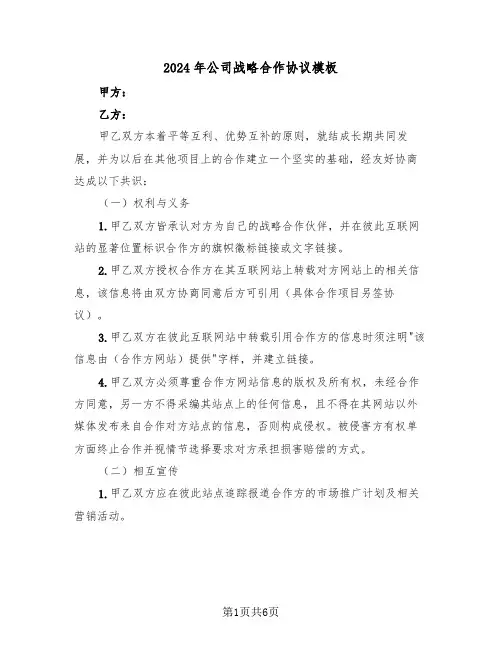 2024年公司战略合作协议模板

甲方：

乙方：

甲乙双方本着平等互利、优势互补的原则，就结成长期共同发展，并为以后在其他项目上的合作建立一个坚实的基础，经友好协商达成以下共识：

（一）权利与义务

1. 甲乙双方皆承认对方为自己的战略合作伙伴，并在彼此互联网站的显著位置标识合作方的旗帜徽标链接或文字链接。

2. 甲乙双方授权合作方在其互联网站上转载对方网站上的相关信息，该信息将由双方协商同意后方可引用（具体合作项目另签协议）。

3. 甲乙双方在彼此互联网站中转载引用合作方的信息时须注明"该信息由（合作方网站）提供"字样，并建立链接。

4. 甲乙双方必须尊重合作方网站信息的版权及所有权，未经合作方同意，另一方不得采编其站点上的任何信息，且不得在其网站以外媒体发布来自合作对方站点的信息，否则构成侵权。被侵害方有权单方面终止合作并视情节选择要求对方承担损害赔偿的方式。

（二）相互宣传

1. 甲乙双方应在彼此站点追踪报道合作方的市场推广计划及相关营销活动。

第1页共6页